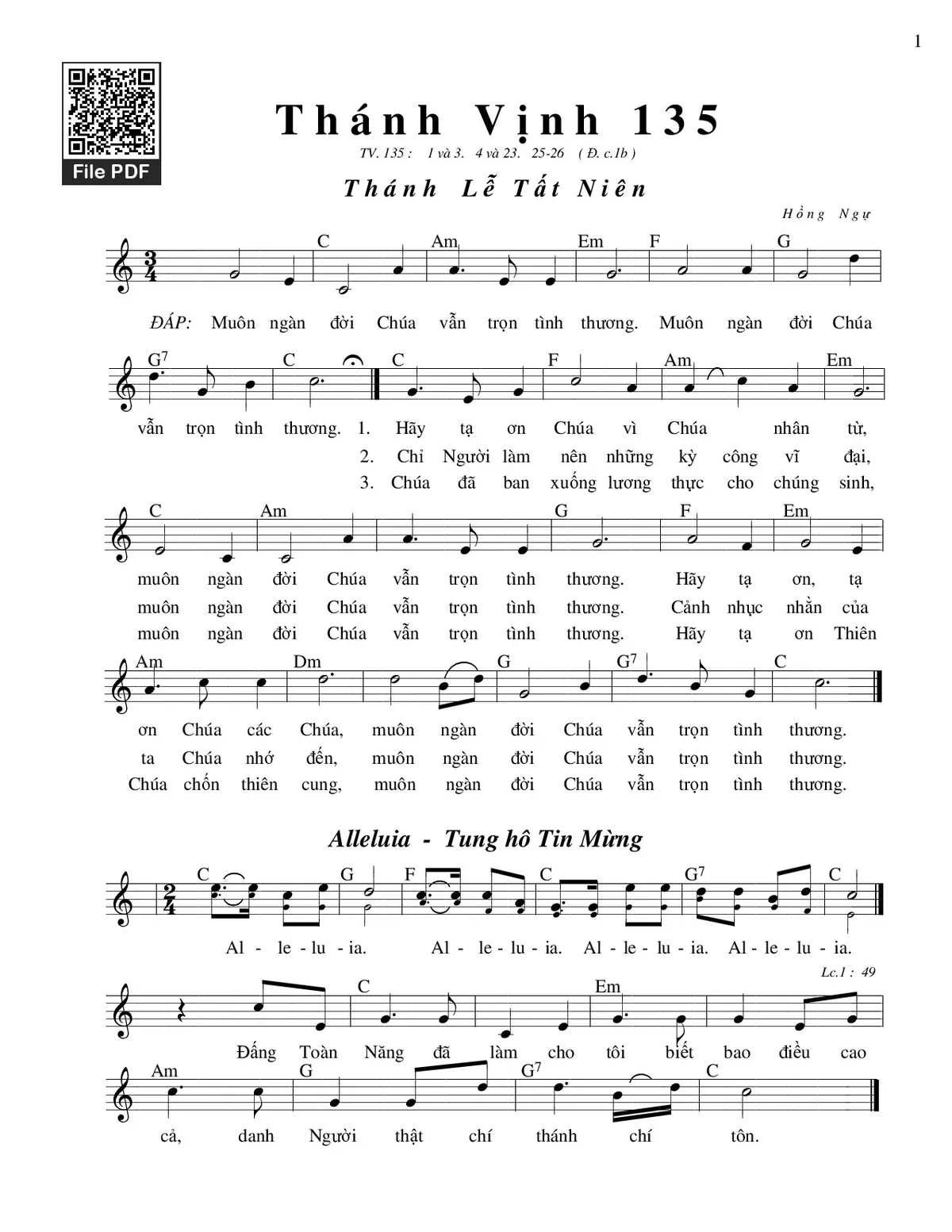 1

File PDF

Thánh Vịnh 135

TV. 135 : 1 và 3. 4 và 23. 25-26 ( Đ. c.1b )

Thánh Lễ Tất Niên

Hồng Ngự

C Am Em F G

ĐÁP: Muôn ngàn đời Chúa vẫn trọn tình thương. Muôn ngàn đời Chúa

$G^7$ C C F Am Em

vẫn trọn tình thương. 1. Hãy tạ ơn Chúa vì Chúa nhân từ,
2. Chỉ Người làm nên những kỳ công vĩ đại,
3. Chúa đã ban xuống lương thực cho chúng sinh,

C Am G F Em

muôn ngàn đời Chúa vẫn trọn tình thương. Hãy tạ ơn, tạ
muôn ngàn đời Chúa vẫn trọn tình thương. Cảnh nhục nhằn của
muôn ngàn đời Chúa vẫn trọn tình thương. Hãy tạ ơn Thiên

Am Dm G $G^7$ C

ơn Chúa các Chúa, muôn ngàn đời Chúa vẫn trọn tình thương.
ta Chúa nhớ đến, muôn ngàn đời Chúa vẫn trọn tình thương.
Chúa chốn thiên cung, muôn ngàn đời Chúa vẫn trọn tình thương.

Alleluia - Tung hô Tin Mừng

C G F C $G^7$ C

Al - le - lu - ia. Al - le - lu - ia. Al - le - lu - ia. Al - le - lu - ia.

Lc.1 : 49

C Em

Đấng Toàn Năng đã làm cho tôi biết bao điều cao

Am G $G^7$ C

cả, danh Người thật chí thánh chí tôn.